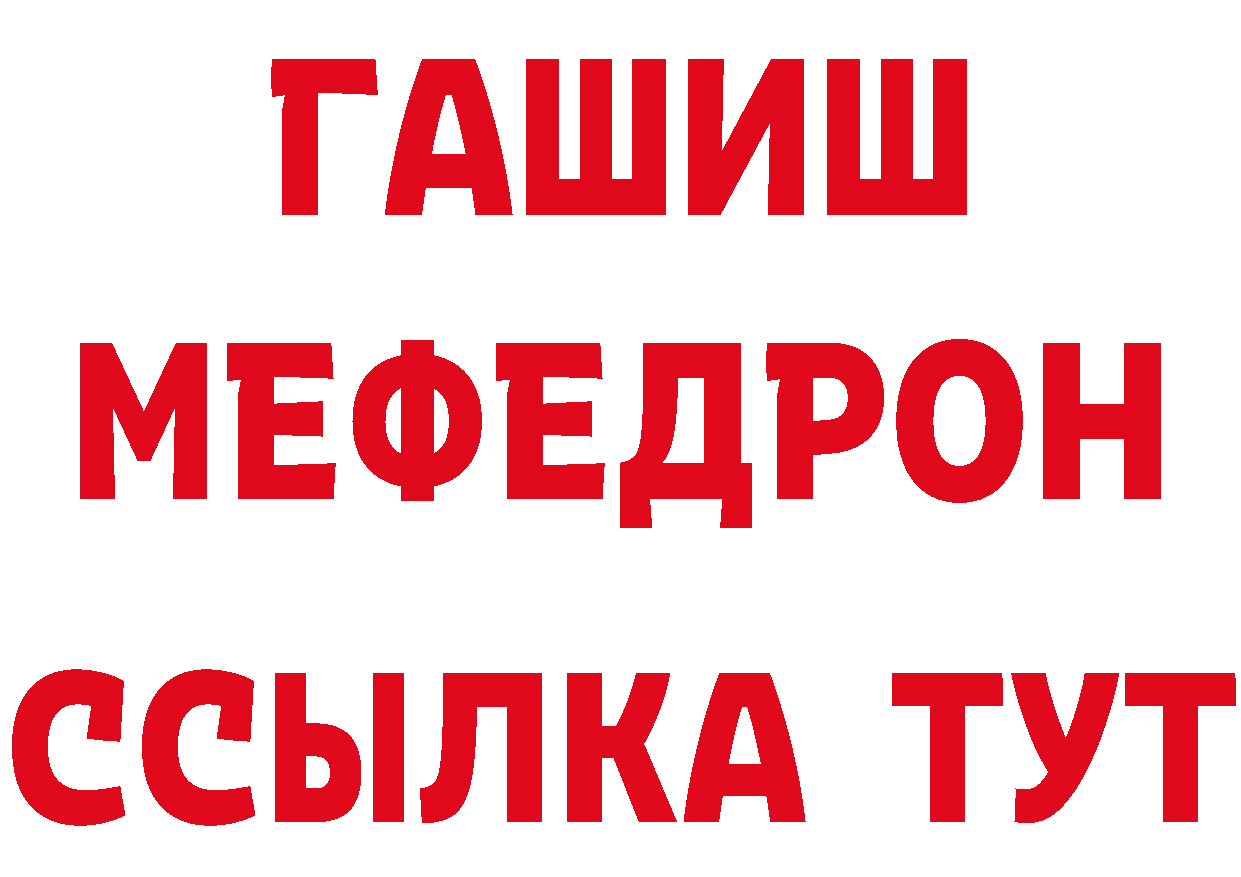 ГАШИШ
МЕФЕДРОН
ССЫЛКА ТУТ